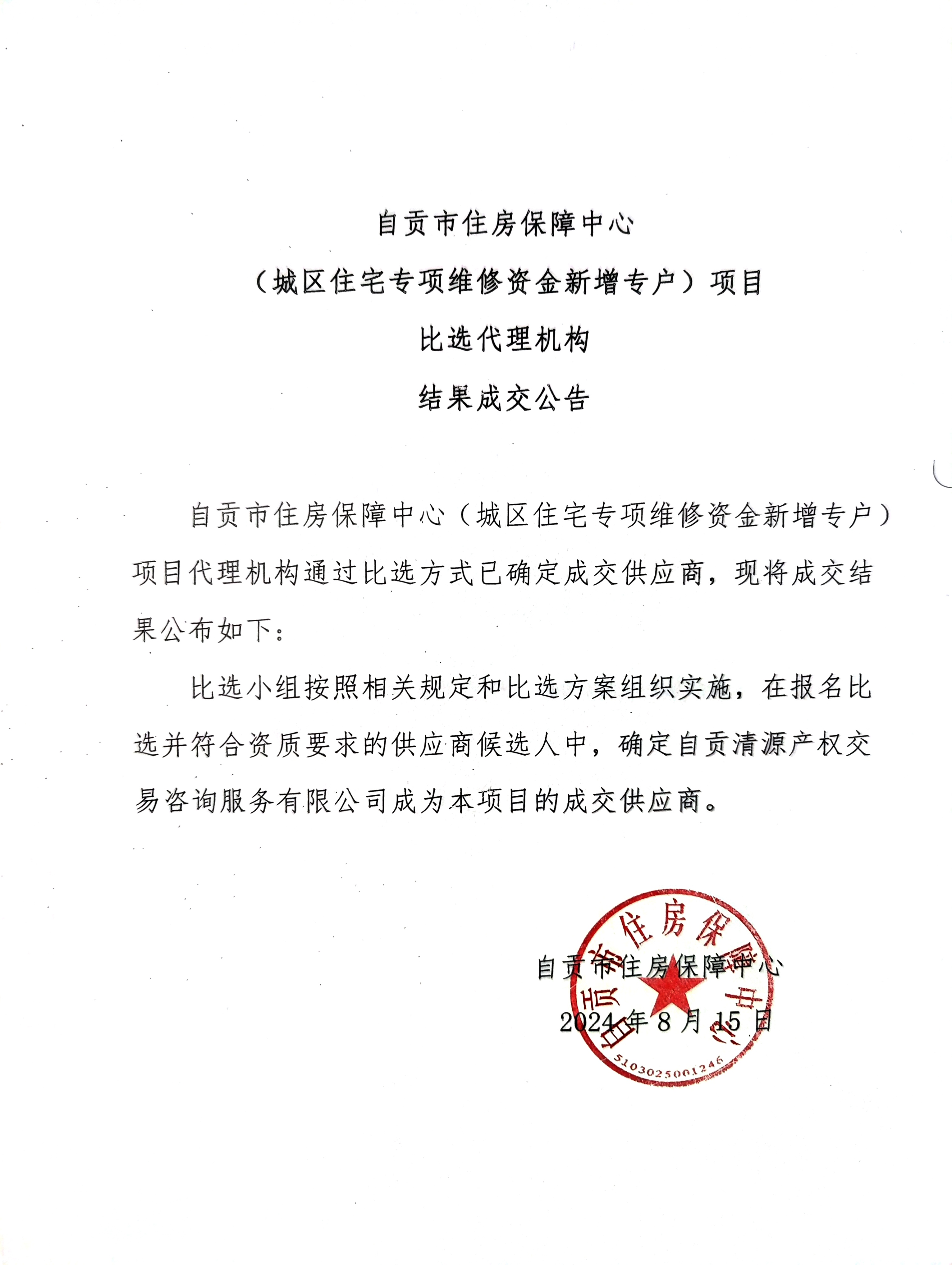 自贡市住房保障中心

（城区住宅专项维修资金新增专户）项目

比选代理机构

结果成交公告

自贡市住房保障中心（城区住宅专项维修资金新增专户）项目代理机构通过比选方式已确定成交供应商，现将成交结果公布如下：

比选小组按照相关规定和比选方案组织实施，在报名比选并符合资质要求的供应商候选人中，确定自贡清源产权交易咨询服务有限公司成为本项目的成交供应商。

自贡市住房保障中心

2024 年 8 月 15 日

自贡市住房保障中心

5103025001246